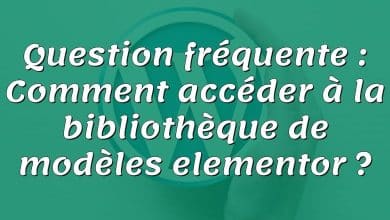 Question fréquente : Comment accéder à la bibliothèque de modèles elementor ?